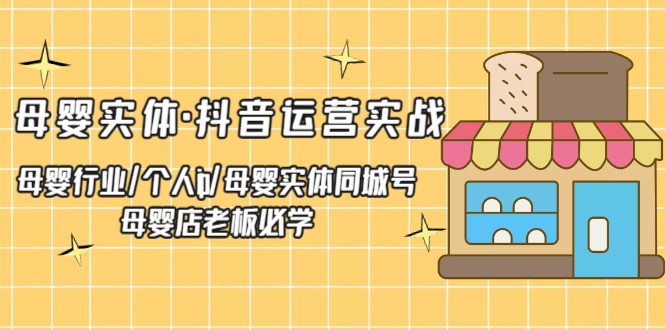 母婴实体·抖音运营实战

母婴行业/个人ip/母婴实体同城号
母婴店老板必学